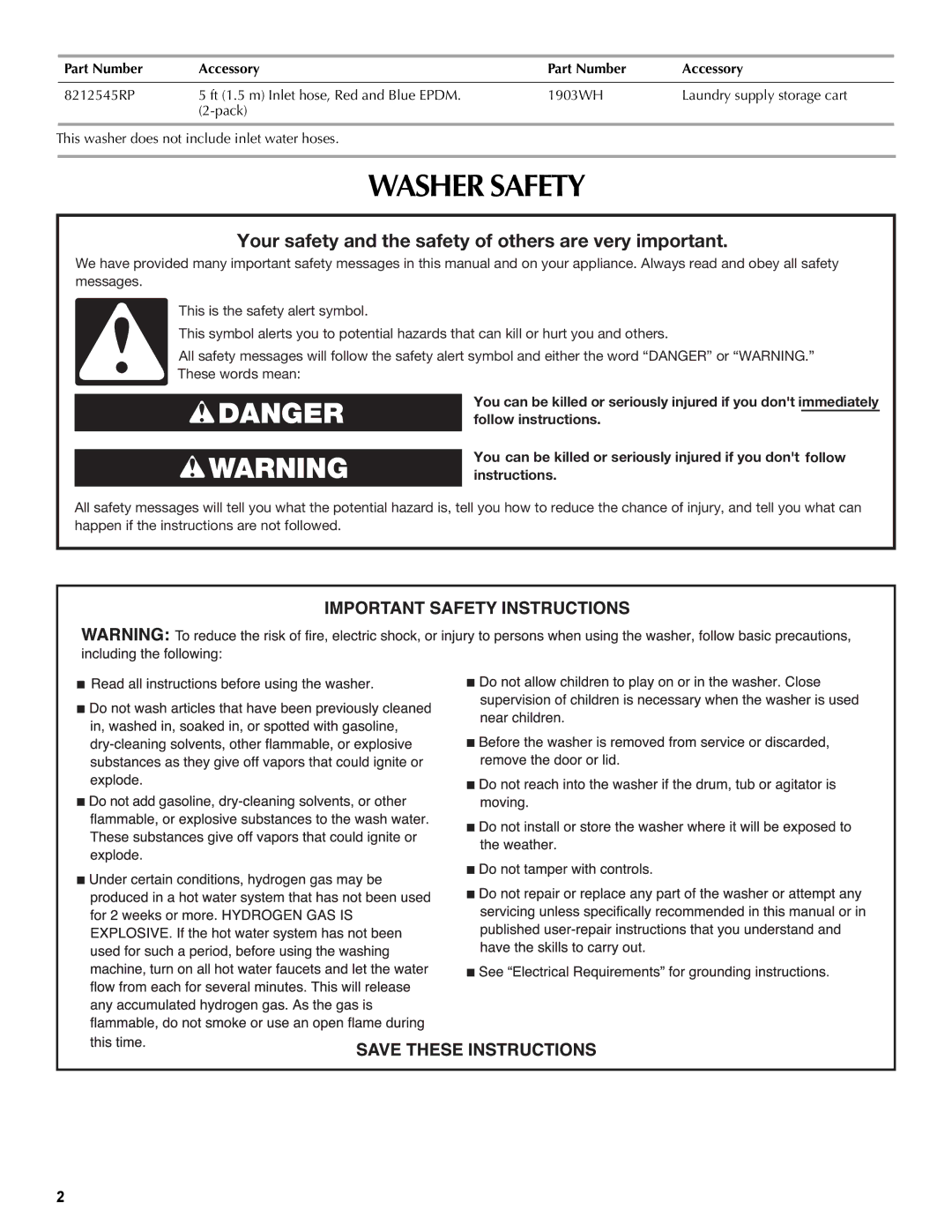 | Part Number | Accessory | Part Number | Accessory |
|---|---|---|---|
| 8212545RP | 5 ft (1.5 m) Inlet hose, Red and Blue EPDM. (2-pack) | 1903WH | Laundry supply storage cart |

This washer does not include inlet water hoses.

WASHER SAFETY

Your safety and the safety of others are very important.

We have provided many important safety messages in this manual and on your appliance. Always read and obey all safety messages.

This is the safety alert symbol.

This symbol alerts you to potential hazards that can kill or hurt you and others.

All safety messages will follow the safety alert symbol and either the word "DANGER" or "WARNING." These words mean:

DANGER

You can be killed or seriously injured if you don't immediately follow instructions.

WARNING

You can be killed or seriously injured if you don't follow instructions.

All safety messages will tell you what the potential hazard is, tell you how to reduce the chance of injury, and tell you what can happen if the instructions are not followed.

IMPORTANT SAFETY INSTRUCTIONS

WARNING: To reduce the risk of fire, electric shock, or injury to persons when using the washer, follow basic precautions, including the following:

■ Read all instructions before using the washer.

■ Do not wash articles that have been previously cleaned in, washed in, soaked in, or spotted with gasoline, dry-cleaning solvents, other flammable, or explosive substances as they give off vapors that could ignite or explode.

■ Do not add gasoline, dry-cleaning solvents, or other flammable, or explosive substances to the wash water. These substances give off vapors that could ignite or explode.

■ Under certain conditions, hydrogen gas may be produced in a hot water system that has not been used for 2 weeks or more. HYDROGEN GAS IS EXPLOSIVE. If the hot water system has not been used for such a period, before using the washing machine, turn on all hot water faucets and let the water flow from each for several minutes. This will release any accumulated hydrogen gas. As the gas is flammable, do not smoke or use an open flame during this time.

■ Do not allow children to play on or in the washer. Close supervision of children is necessary when the washer is used near children.

■ Before the washer is removed from service or discarded, remove the door or lid.

■ Do not reach into the washer if the drum, tub or agitator is moving.

■ Do not install or store the washer where it will be exposed to the weather.

■ Do not tamper with controls.

■ Do not repair or replace any part of the washer or attempt any servicing unless specifically recommended in this manual or in published user-repair instructions that you understand and have the skills to carry out.

■ See "Electrical Requirements" for grounding instructions.

SAVE THESE INSTRUCTIONS

2